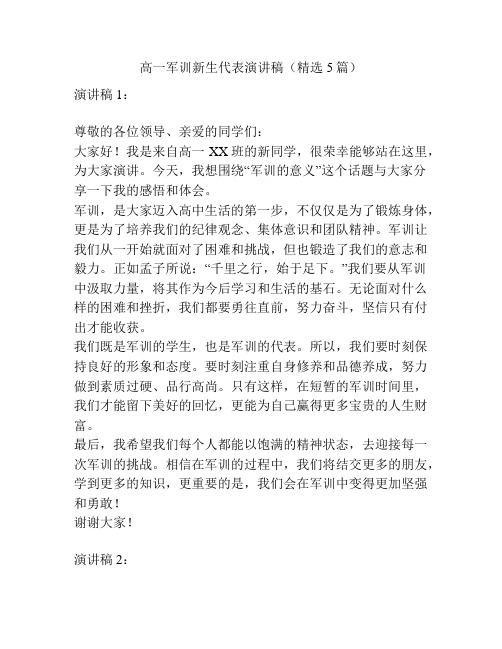 高一军训新生代表演讲稿（精选 5 篇）

演讲稿 1：

尊敬的各位领导、亲爱的同学们：
大家好！我是来自高一 XX 班的新同学，很荣幸能够站在这里，为大家演讲。今天，我想围绕“军训的意义”这个话题与大家分享一下我的感悟和体会。
军训，是大家迈入高中生活的第一步，不仅仅是为了锻炼身体，更是为了培养我们的纪律观念、集体意识和团队精神。军训让我们从一开始就面对了困难和挑战，但也锻造了我们的意志和毅力。正如孟子所说：“千里之行，始于足下。”我们要从军训中汲取力量，将其作为今后学习和生活的基石。无论面对什么样的困难和挫折，我们都要勇往直前，努力奋斗，坚信只有付出才能收获。
我们既是军训的学生，也是军训的代表。所以，我们要时刻保持良好的形象和态度。要时刻注重自身修养和品德养成，努力做到素质过硬、品行高尚。只有这样，在短暂的军训时间里，我们才能留下美好的回忆，更能为自己赢得更多宝贵的人生财富。
最后，我希望我们每个人都能以饱满的精神状态，去迎接每一次军训的挑战。相信在军训的过程中，我们将结交更多的朋友，学到更多的知识，更重要的是，我们会在军训中变得更加坚强和勇敢！
谢谢大家！

演讲稿 2：